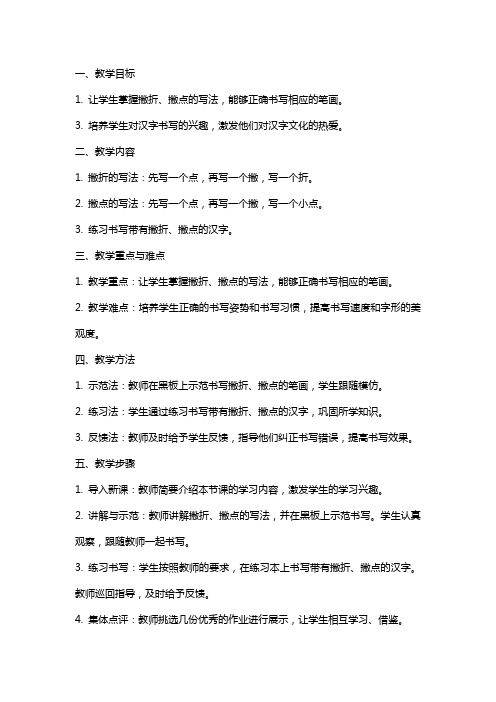 一、教学目标

1. 让学生掌握撇折、撇点的写法，能够正确书写相应的笔画。

3. 培养学生对汉字书写的兴趣，激发他们对汉字文化的热爱。

二、教学内容

1. 撇折的写法：先写一个点，再写一个撇，写一个折。

2. 撇点的写法：先写一个点，再写一个撇，写一个小点。

3. 练习书写带有撇折、撇点的汉字。

三、教学重点与难点

1. 教学重点：让学生掌握撇折、撇点的写法，能够正确书写相应的笔画。

2. 教学难点：培养学生正确的书写姿势和书写习惯，提高书写速度和字形的美观度。

四、教学方法

1. 示范法：教师在黑板上示范书写撇折、撇点的笔画，学生跟随模仿。

2. 练习法：学生通过练习书写带有撇折、撇点的汉字，巩固所学知识。

3. 反馈法：教师及时给予学生反馈，指导他们纠正书写错误，提高书写效果。

五、教学步骤

1. 导入新课：教师简要介绍本节课的学习内容，激发学生的学习兴趣。

2. 讲解与示范：教师讲解撇折、撇点的写法，并在黑板上示范书写。学生认真观察，跟随教师一起书写。

3. 练习书写：学生按照教师的要求，在练习本上书写带有撇折、撇点的汉字。教师巡回指导，及时给予反馈。

4. 集体点评：教师挑选几份优秀的作业进行展示，让学生相互学习、借鉴。